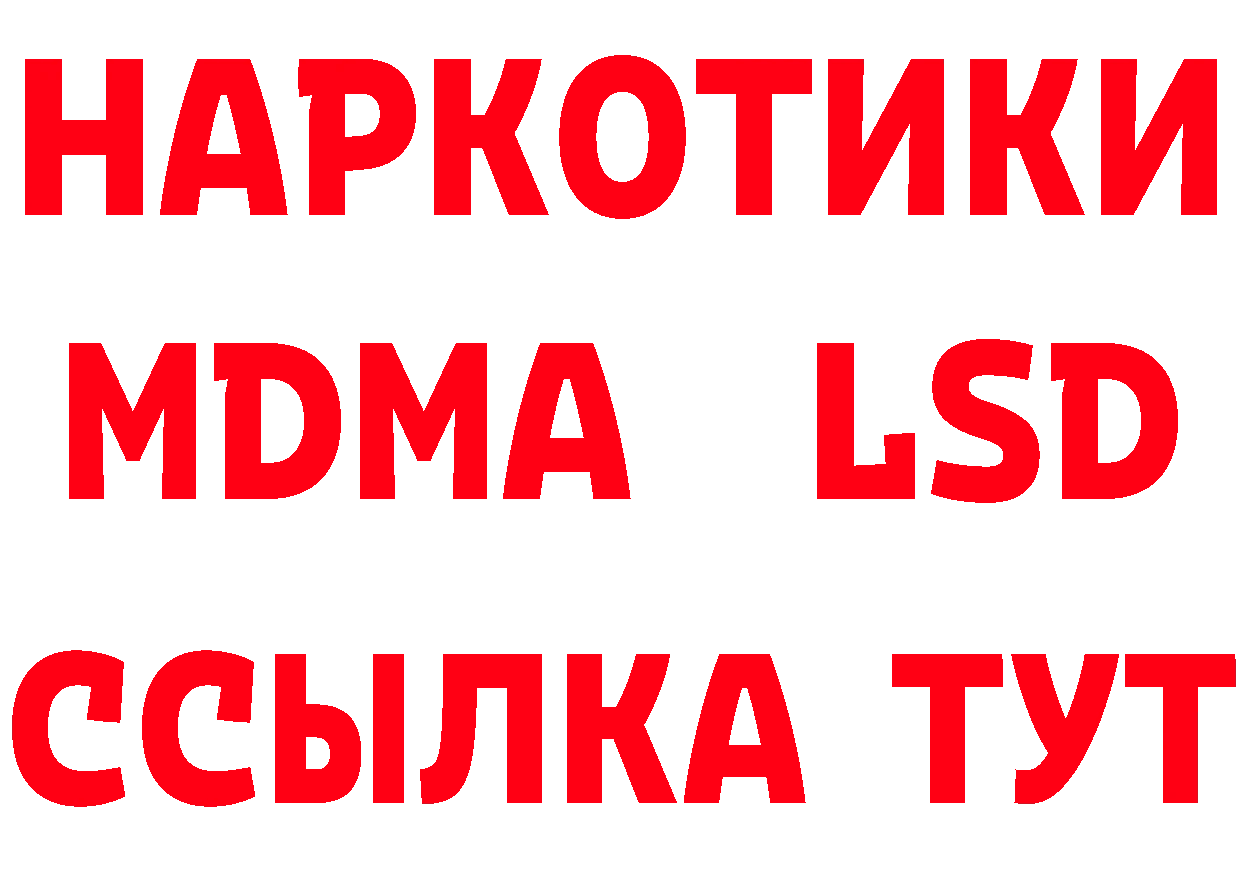 НАРКОТИКИ
MDMA LSD
ССЫЛКА ТУТ